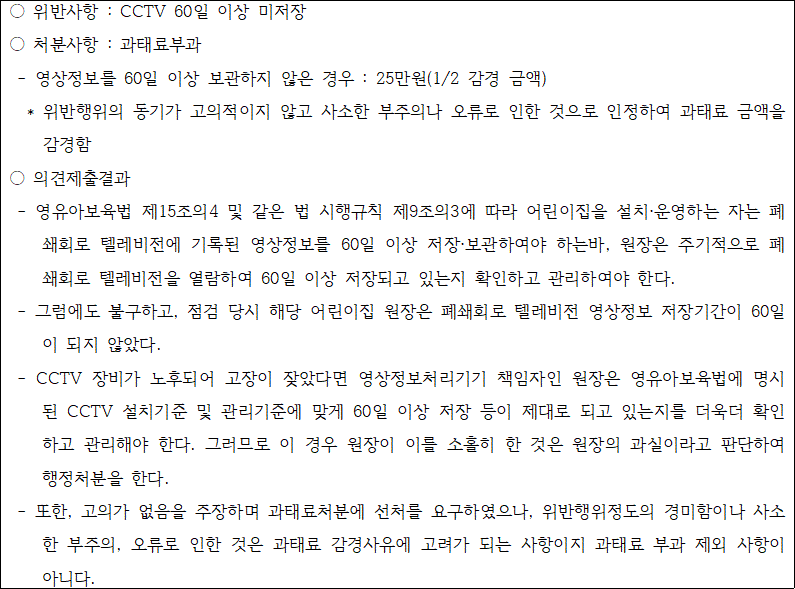 ○ 위반사항 : CCTV 60일 이상 미저장

○ 처분사항 : 과태료부과

- 영상정보를 60일 이상 보관하지 않은 경우 : 25만원(1/2 감경 금액)

* 위반행위의 동기가 고의적이지 않고 사소한 부주의나 오류로 인한 것으로 인정하여 과태료 금액을 감경함

○ 의견제출결과

- 영유아보육법 제15조의4 및 같은 법 시행규칙 제9조의3에 따라 어린이집을 설치·운영하는 자는 폐쇄회로 텔레비전에 기록된 영상정보를 60일 이상 저장·보관하여야 하는바, 원장은 주기적으로 폐쇄회로 텔레비전을 열람하여 60일 이상 저장되고 있는지 확인하고 관리하여야 한다.

- 그럼에도 불구하고, 점검 당시 해당 어린이집 원장은 폐쇄회로 텔레비전 영상정보 저장기간이 60일이 되지 않았다.

- CCTV 장비가 노후되어 고장이 잦았다면 영상정보처리기기 책임자인 원장은 영유아보육법에 명시된 CCTV 설치기준 및 관리기준에 맞게 60일 이상 저장 등이 제대로 되고 있는지를 더욱더 확인하고 관리해야 한다. 그러므로 이 경우 원장이 이를 소홀히 한 것은 원장의 과실이라고 판단하여 행정처분을 한다.

- 또한, 고의가 없음을 주장하며 과태료처분에 선처를 요구하였으나, 위반행위정도의 경미함이나 사소한 부주의, 오류로 인한 것은 과태료 감경사유에 고려가 되는 사항이지 과태료 부과 제외 사항이 아니다.